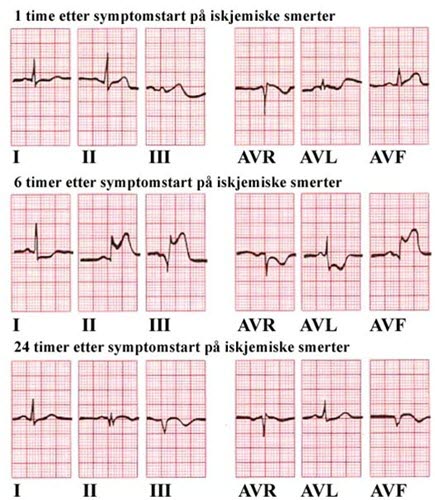 1 time etter symptomstart på iskjemiske smerter

I II III AVR AVL AVF

6 timer etter symptomstart på iskjemiske smerter

I II III AVR AVL AVF

24 timer etter symptomstart på iskjemiske smerter

I II III AVR AVL AVF